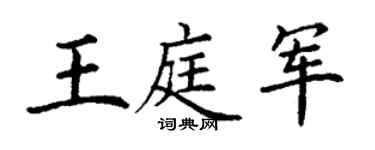 王庭军

词典网